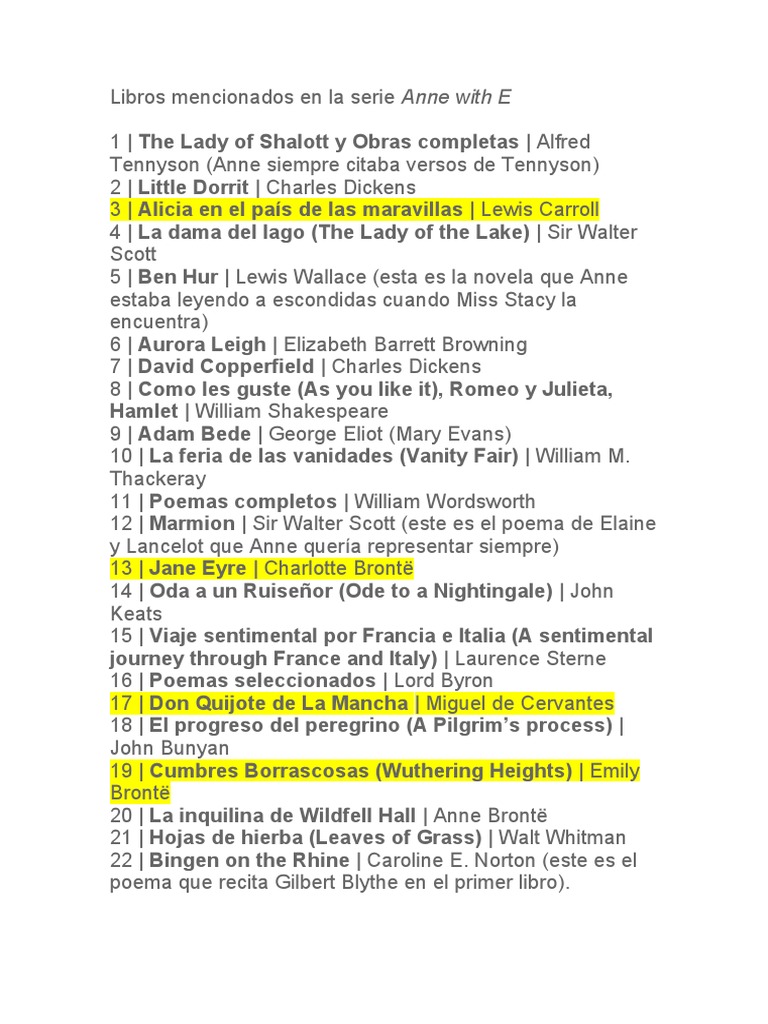 Libros mencionados en la serie Anne with E

1 | The Lady of Shalott y Obras completas | Alfred Tennyson (Anne siempre citaba versos de Tennyson)
2 | Little Dorrit | Charles Dickens
3 | Alicia en el país de las maravillas | Lewis Carroll
4 | La dama del lago (The Lady of the Lake) | Sir Walter Scott
5 | Ben Hur | Lewis Wallace (esta es la novela que Anne estaba leyendo a escondidas cuando Miss Stacy la encuentra)
6 | Aurora Leigh | Elizabeth Barrett Browning
7 | David Copperfield | Charles Dickens
8 | Como les guste (As you like it), Romeo y Julieta, Hamlet | William Shakespeare
9 | Adam Bede | George Eliot (Mary Evans)
10 | La feria de las vanidades (Vanity Fair) | William M. Thackeray
11 | Poemas completos | William Wordsworth
12 | Marmion | Sir Walter Scott (este es el poema de Elaine y Lancelot que Anne quería representar siempre)
13 | Jane Eyre | Charlotte Brontë
14 | Oda a un Ruiseñor (Ode to a Nightingale) | John Keats
15 | Viaje sentimental por Francia e Italia (A sentimental journey through France and Italy) | Laurence Sterne
16 | Poemas seleccionados | Lord Byron
17 | Don Quijote de La Mancha | Miguel de Cervantes
18 | El progreso del peregrino (A Pilgrim's process) | John Bunyan
19 | Cumbres Borrascosas (Wuthering Heights) | Emily Brontë
20 | La inquilina de Wildfell Hall | Anne Brontë
21 | Hojas de hierba (Leaves of Grass) | Walt Whitman
22 | Bingen on the Rhine | Caroline E. Norton (este es el poema que recita Gilbert Blythe en el primer libro).